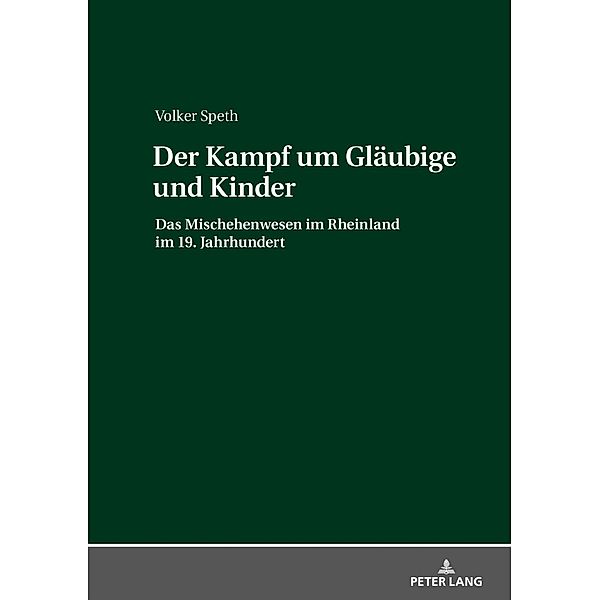 Volker Speth

Der Kampf um Gläubige und Kinder

Das Mischehenwesen im Rheinland im 19. Jahrhundert

PETER LANG